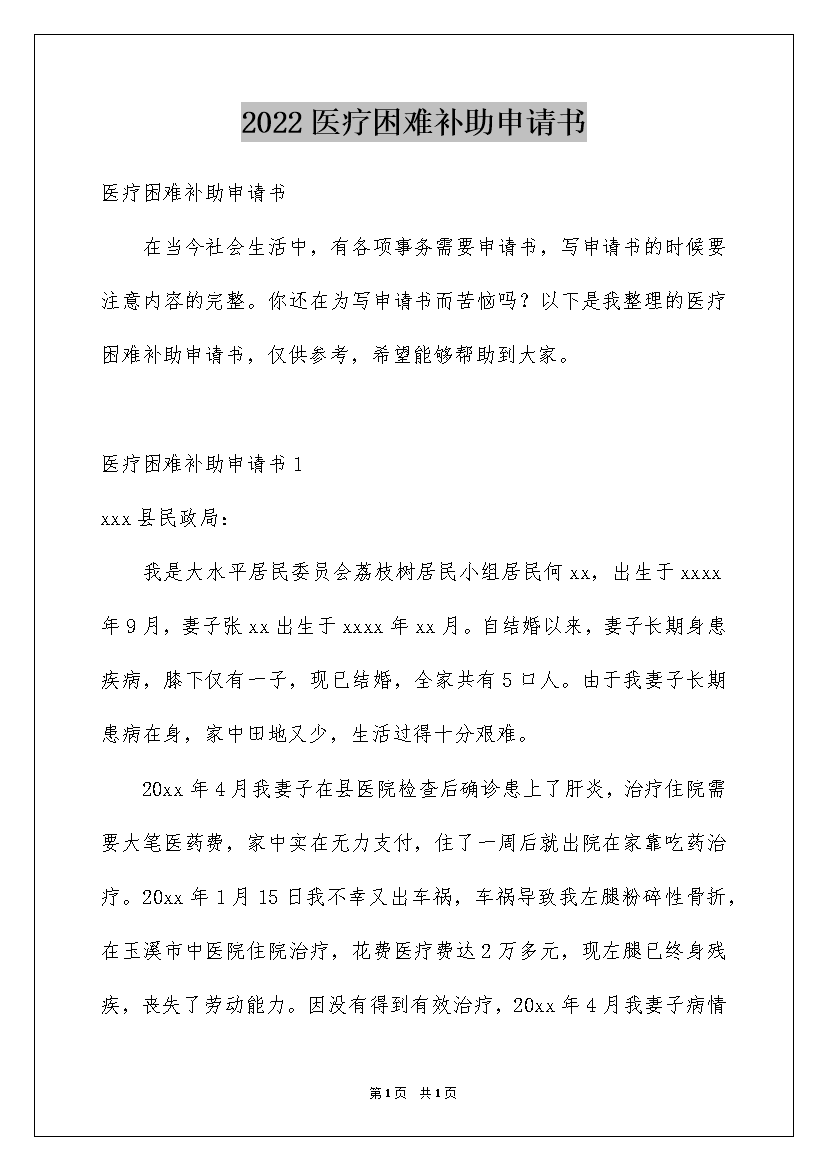 2022医疗困难补助申请书

医疗困难补助申请书

在当今社会生活中，有各项事务需要申请书，写申请书的时候要注意内容的完整。你还在为写申请书而苦恼吗？以下是我整理的医疗困难补助申请书，仅供参考，希望能够帮助到大家。

医疗困难补助申请书1

xxx县民政局：

我是大水平居民委员会荔枝树居民小组居民何xx，出生于xxxx年9月，妻子张xx出生于xxxx年xx月。自结婚以来，妻子长期身患疾病，膝下仅有一子，现已结婚，全家共有5口人。由于我妻子长期患病在身，家中田地又少，生活过得十分艰难。

20xx年4月我妻子在县医院检查后确诊患上了肝炎，治疗住院需要大笔医药费，家中实在无力支付，住了一周后就出院在家靠吃药治疗。20xx年1月15日我不幸又出车祸，车祸导致我左腿粉碎性骨折，在玉溪市中医院住院治疗，花费医疗费达2万多元，现左腿已终身残疾，丧失了劳动能力。因没有得到有效治疗，20xx年4月我妻子病情

第1页 共1页